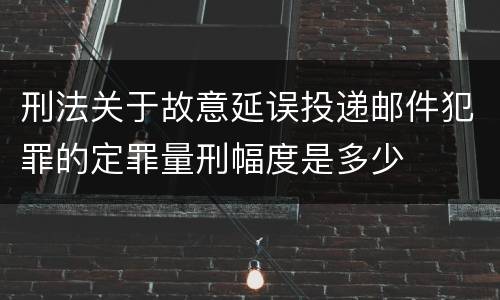 刑法关于故意延误投递邮件犯罪的定罪量刑幅度是多少